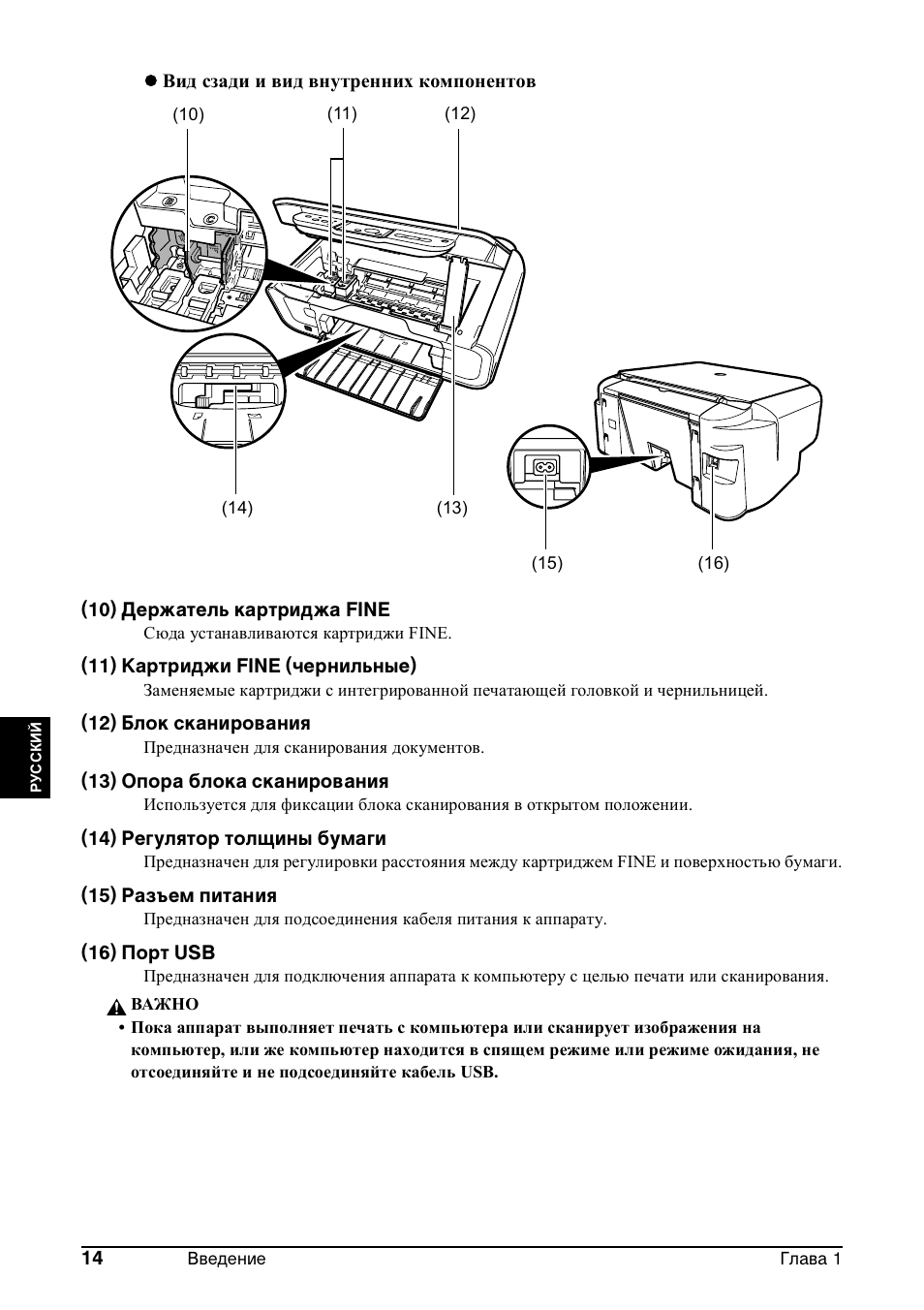 ● Вид сзади и вид внутренних компонентов

(10)
(11)
(12)
(14)
(13)
(15)
(16)

(10) Держатель картриджа FINE
Сюда устанавливаются картриджи FINE.

(11) Картриджи FINE (чернильные)
Заменяемые картриджи с интегрированной печатающей головкой и чернильницей.

(12) Блок сканирования
Предназначен для сканирования документов.

(13) Опора блока сканирования
Используется для фиксации блока сканирования в открытом положении.

(14) Регулятор толщины бумаги
Предназначен для регулировки расстояния между картриджем FINE и поверхностью бумаги.

(15) Разъем питания
Предназначен для подсоединения кабеля питания к аппарату.

(16) Порт USB
Предназначен для подключения аппарата к компьютеру с целью печати или сканирования.

ВАЖНО
• Пока аппарат выполняет печать с компьютера или сканирует изображения на компьютер, или же компьютер находится в спящем режиме или режиме ожидания, не отсоединяйте и не подсоединяйте кабель USB.

РУССКИЙ

14 Введение Глава 1